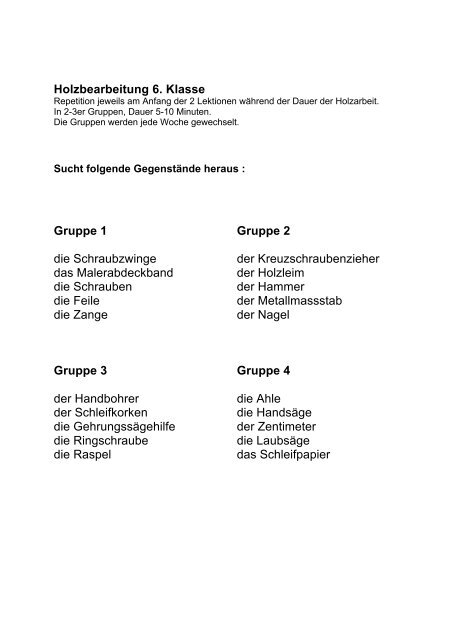 Holzbearbeitung 6. Klasse
Repetition jeweils am Anfang der 2 Lektionen während der Dauer der Holzarbeit.
In 2-3er Gruppen, Dauer 5-10 Minuten.
Die Gruppen werden jede Woche gewechselt.

Sucht folgende Gegenstände heraus :

Gruppe 1

die Schraubzwinge
das Malerabdeckband
die Schrauben
die Feile
die Zange

Gruppe 2

der Kreuzschraubenzieher
der Holzleim
der Hammer
der Metallmassstab
der Nagel

Gruppe 3

der Handbohrer
der Schleifkorken
die Gehrungssägehilfe
die Ringschraube
die Raspel

Gruppe 4

die Ahle
die Handsäge
der Zentimeter
die Laubsäge
das Schleifpapier